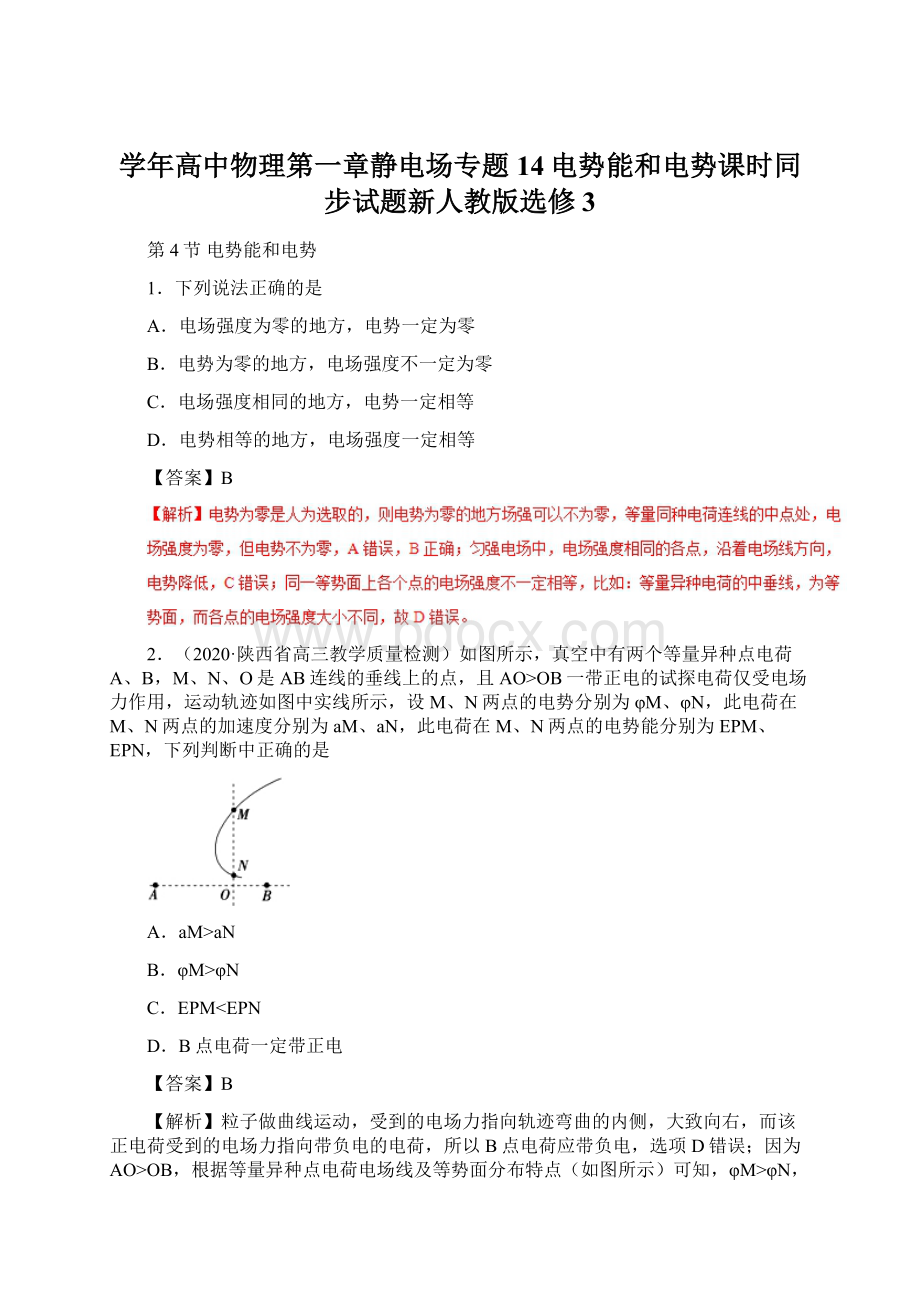 学年高中物理第一章静电场专题14电势能和电势课时同步试题新人教版选修3

第4节 电势能和电势

1．下列说法正确的是

A．电场强度为零的地方，电势一定为零

B．电势为零的地方，电场强度不一定为零

C．电场强度相同的地方，电势一定相等

D．电势相等的地方，电场强度一定相等

【答案】B

【解析】电势为零是人为选取的，则电势为零的地方场强可以不为零，等量同种电荷连线的中点处，电场强度为零，但电势不为零，A错误，B正确；匀强电场中，电场强度相同的各点，沿着电场线方向，电势降低，C错误；同一等势面上各个点的电场强度不一定相等，比如：等量异种电荷的中垂线，为等势面，而各点的电场强度大小不同，故D错误。

www.bdocx.com

2．（2020·陕西省高三教学质量检测）如图所示，真空中有两个等量异种点电荷A、B，M、N、O是AB连线的垂线上的点，且AO>OB一带正电的试探电荷仅受电场力作用，运动轨迹如图中实线所示，设M、N两点的电势分别为φM、φN，此电荷在M、N两点的加速度分别为aM、aN，此电荷在M、N两点的电势能分别为EPM、EPN，下列判断中正确的是

M
N
A O B

A．aM>aN

B．φM>φN

C．EPM<EPN

D．B点电荷一定带正电

【答案】B

【解析】粒子做曲线运动，受到的电场力指向轨迹弯曲的内侧，大致向右，而该正电荷受到的电场力指向带负电的电荷，所以B点电荷应带负电，选项D错误；因为AO>OB，根据等量异种点电荷电场线及等势面分布特点（如图所示）可知，φM>φN，